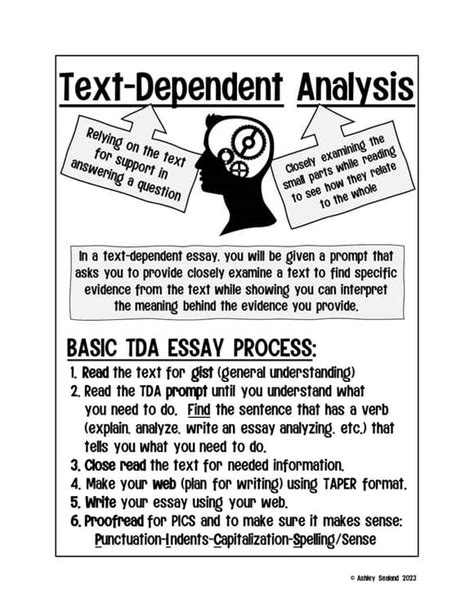 Text-Dependent Analysis

Relying on the text for support in answering a question

Closely examining the small parts while reading to see how they relate to the whole

In a text-dependent essay, you will be given a prompt that asks you to provide closely examine a text to find specific evidence from the text while showing you can interpret the meaning behind the evidence you provide.

BASIC TDA ESSAY PROCESS:
1. Read the text for gist (general understanding)
2. Read the TDA prompt until you understand what you need to do. Find the sentence that has a verb (explain, analyze, write an essay analyzing, etc.) that tells you what you need to do.
3. Close read the text for needed information.
4. Make your web (plan for writing) using TAPER format.
5. Write your essay using your web.
6. Proofread for PICS and to make sure it makes sense: Punctuation-Indents-Capitalization-Spelling/Sense

© Ashley Sealand 2023